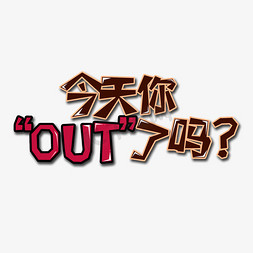 今天你
“OUT”了吗？